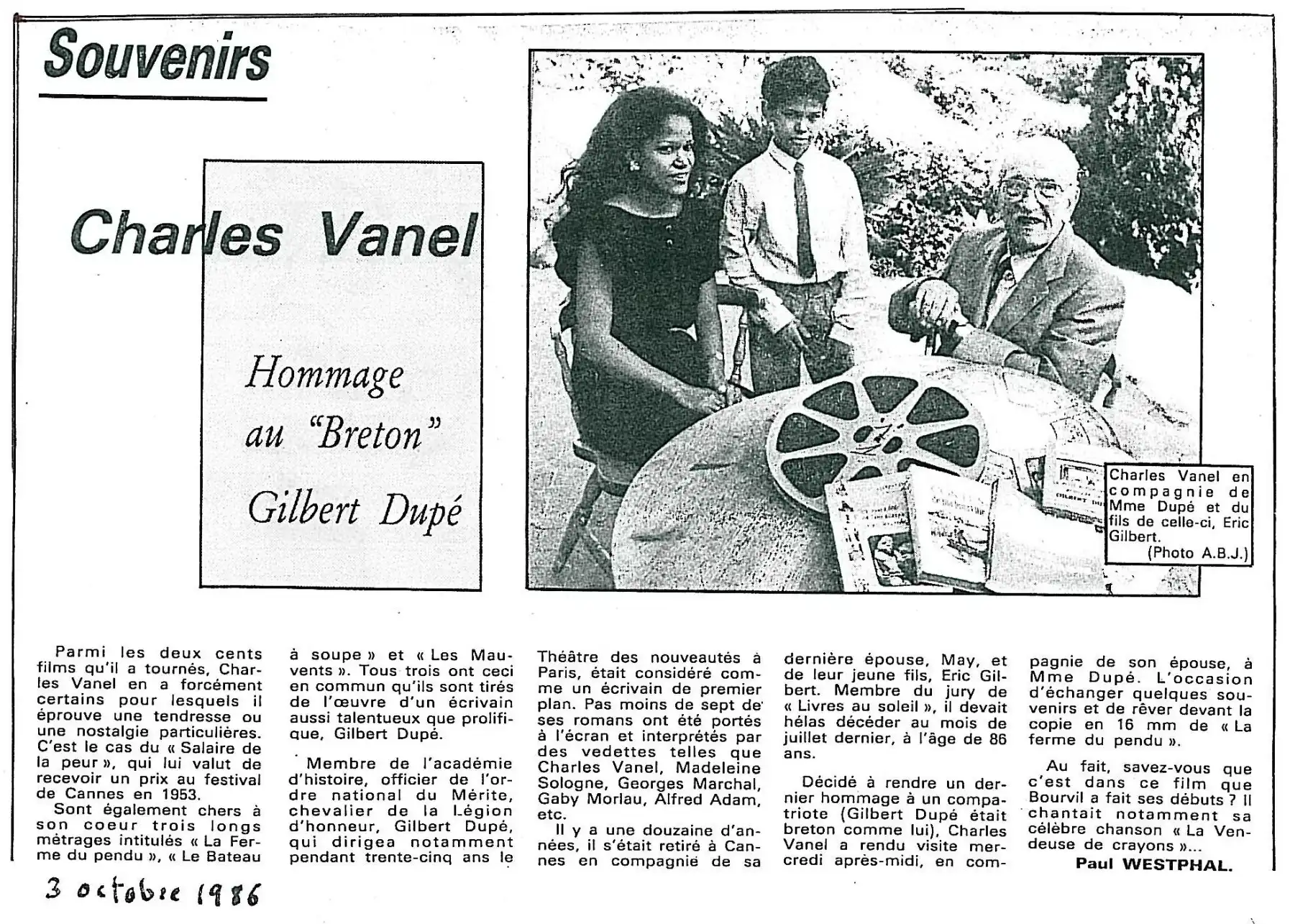 Souvenirs

Charles Vanel

Hommage au "Breton" Gilbert Dupé

Charles Vanel en compagnie de Mme Dupé et du fils de celle-ci, Eric Gilbert.
(Photo A.B.J.)

Parmi les deux cents films qu'il a tournés, Charles Vanel en a forcément certains pour lesquels il éprouve une tendresse ou une nostalgie particulières. C'est le cas du « Salaire de la peur », qui lui valut de recevoir un prix au festival de Cannes en 1953.

Sont également chers à son coeur trois longs métrages intitulés « La Ferme du pendu », « Le Bateau à soupe » et « Les Mauvents ». Tous trois ont ceci en commun qu'ils sont tirés de l'œuvre d'un écrivain aussi talentueux que prolifique, Gilbert Dupé.

Membre de l'académie d'histoire, officier de l'ordre national du Mérite, chevalier de la Légion d'honneur, Gilbert Dupé, qui dirigea notamment pendant trente-cinq ans le Théâtre des nouveautés à Paris, était considéré comme un écrivain de premier plan. Pas moins de sept de ses romans ont été portés à l'écran et interprétés par des vedettes telles que Charles Vanel, Madeleine Sologne, Georges Marchal, Gaby Morlau, Alfred Adam, etc.

Il y a une douzaine d'années, il s'était retiré à Cannes en compagnie de sa dernière épouse, May, et de leur jeune fils, Eric Gilbert. Membre du jury de « Livres au soleil », il devait hélas décéder au mois de juillet dernier, à l'âge de 86 ans.

Décidé à rendre un dernier hommage à un compatriote (Gilbert Dupé était breton comme lui), Charles Vanel a rendu visite mercredi après-midi, en compagnie de son épouse, à Mme Dupé. L'occasion d'échanger quelques souvenirs et de rêver devant la copie en 16 mm de « La ferme du pendu ».

Au fait, savez-vous que c'est dans ce film que Bourvil a fait ses débuts ? Il chantait notamment sa célèbre chanson « La Vendeuse de crayons »...

Paul WESTPHAL.

3 octobre 1986